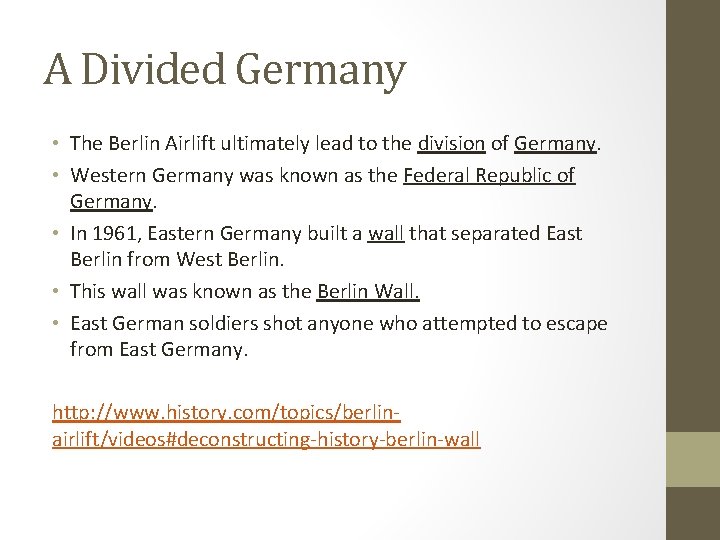 A Divided Germany

• The Berlin Airlift ultimately lead to the division of Germany.
• Western Germany was known as the Federal Republic of Germany.
• In 1961, Eastern Germany built a wall that separated East Berlin from West Berlin.
• This wall was known as the Berlin Wall.
• East German soldiers shot anyone who attempted to escape from East Germany.

http://www.history.com/topics/berlin-airlift/videos#deconstructing-history-berlin-wall